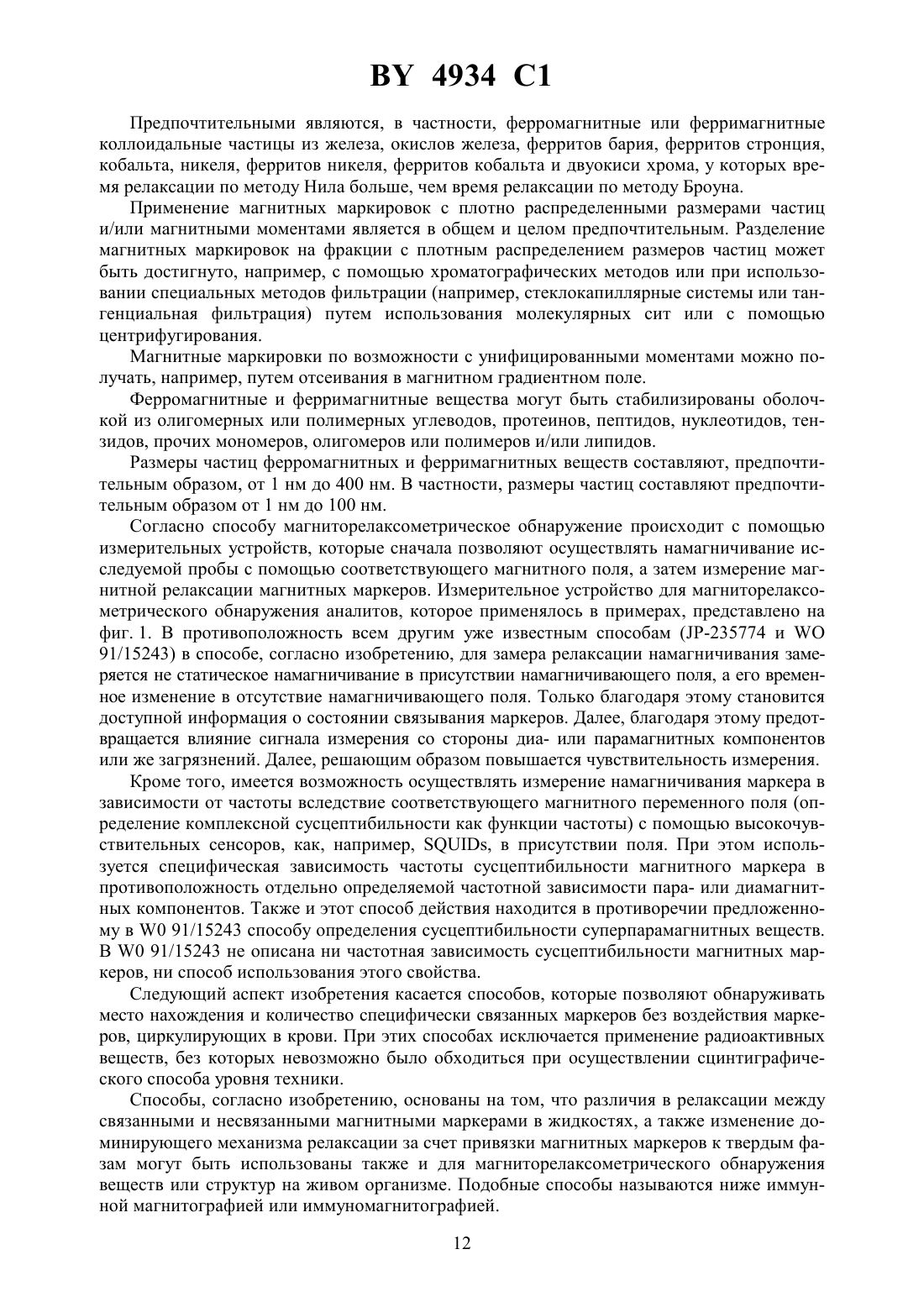 BY 4934 C1

Предпочтительными являются, в частности, ферромагнитные или ферримагнитные коллоидальные частицы из железа, окислов железа, ферритов бария, ферритов стронция, кобальта, никеля, ферритов никеля, ферритов кобальта и двуокиси хрома, у которых время релаксации по методу Нила больше, чем время релаксации по методу Броуна.

Применение магнитных маркировок с плотно распределенными размерами частиц и/или магнитными моментами является в общем и целом предпочтительным. Разделение магнитных маркировок на фракции с плотным распределением размеров частиц может быть достигнуто, например, с помощью хроматографических методов или при использовании специальных методов фильтрации (например, стеклокапиллярные системы или тангенциальная фильтрация) путем использования молекулярных сит или с помощью центрифугирования.

Магнитные маркировки по возможности с унифицированными моментами можно получать, например, путем отсеивания в магнитном градиентном поле.

Ферромагнитные и ферримагнитные вещества могут быть стабилизированы оболочкой из олигомерных или полимерных углеводов, протеинов, пептидов, нуклеотидов, тензидов, прочих мономеров, олигомеров или полимеров и/или липидов.

Размеры частиц ферромагнитных и ферримагнитных веществ составляют, предпочтительным образом, от 1 нм до 400 нм. В частности, размеры частиц составляют предпочтительным образом от 1 нм до 100 нм.

Согласно способу магниторелаксометрическое обнаружение происходит с помощью измерительных устройств, которые сначала позволяют осуществлять намагничивание исследуемой пробы с помощью соответствующего магнитного поля, а затем измерение магнитной релаксации магнитных маркеров. Измерительное устройство для магниторелаксометрического обнаружения аналитов, которое применялось в примерах, представлено на фиг. 1. В противоположность всем другим уже известным способам (JP-235774 и WO 91/15243) в способе, согласно изобретению, для замера релаксации намагничивания замеряется не статическое намагничивание в присутствии намагничивающего поля, а его временное изменение в отсутствие намагничивающего поля. Только благодаря этому становится доступной информация о состоянии связывания маркеров. Далее, благодаря этому предотвращается влияние сигнала измерения со стороны диа- или парамагнитных компонентов или же загрязнений. Далее, решающим образом повышается чувствительность измерения.

Кроме того, имеется возможность осуществлять измерение намагничивания маркера в зависимости от частоты вследствие соответствующего магнитного переменного поля (определение комплексной сусцептибильности как функции частоты) с помощью высокочувствительных сенсоров, как, например, SQUIDs, в присутствии поля. При этом используется специфическая зависимость частоты сусцептибильности магнитного маркера в противоположность отдельно определяемой частотной зависимости пара- или диамагнитных компонентов. Также и этот способ действия находится в противоречии предложенному в W0 91/15243 способу определения сусцептибильности суперпарамагнитных веществ. В W0 91/15243 не описана ни частотная зависимость сусцептибильности магнитных маркеров, ни способ использования этого свойства.

Следующий аспект изобретения касается способов, которые позволяют обнаруживать место нахождения и количество специфически связанных маркеров без воздействия маркеров, циркулирующих в крови. При этих способах исключается применение радиоактивных веществ, без которых невозможно было обходиться при осуществлении сцинтиграфического способа уровня техники.

Способы, согласно изобретению, основаны на том, что различия в релаксации между связанными и несвязанными магнитными маркерами в жидкостях, а также изменение доминирующего механизма релаксации за счет привязки магнитных маркеров к твердым фазам могут быть использованы также и для магниторелаксометрического обнаружения веществ или структур на живом организме. Подобные способы называются ниже иммунной магнитографией или иммуномагнитографией.

12